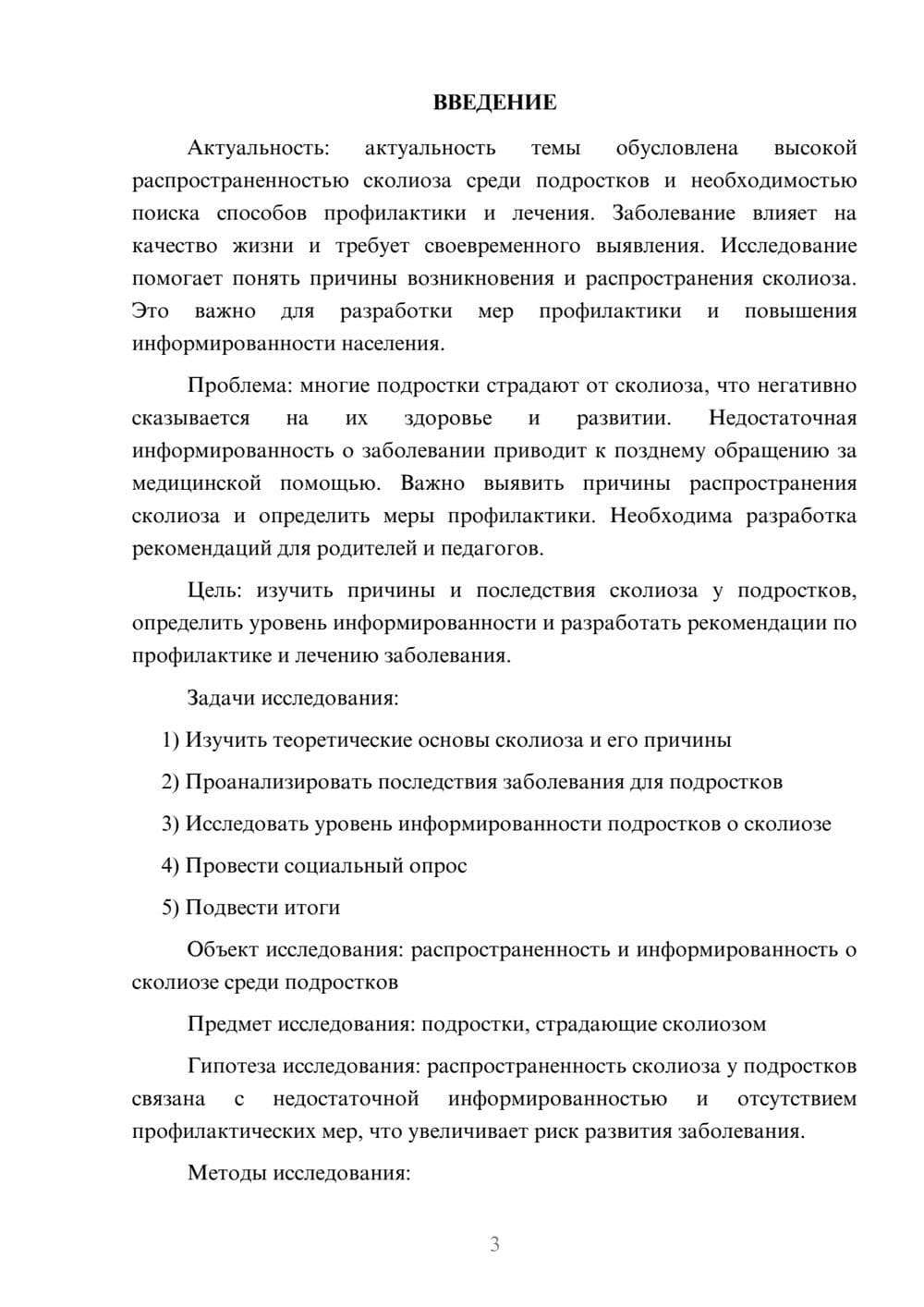 ВВЕДЕНИЕ

Актуальность: актуальность темы обусловлена высокой распространенностью сколиоза среди подростков и необходимостью поиска способов профилактики и лечения. Заболевание влияет на качество жизни и требует своевременного выявления. Исследование помогает понять причины возникновения и распространения сколиоза. Это важно для разработки мер профилактики и повышения информированности населения.

Проблема: многие подростки страдают от сколиоза, что негативно сказывается на их здоровье и развитии. Недостаточная информированность о заболевании приводит к позднему обращению за медицинской помощью. Важно выявить причины распространения сколиоза и определить меры профилактики. Необходима разработка рекомендаций для родителей и педагогов.

Цель: изучить причины и последствия сколиоза у подростков, определить уровень информированности и разработать рекомендации по профилактике и лечению заболевания.

Задачи исследования:

1) Изучить теоретические основы сколиоза и его причины

2) Проанализировать последствия заболевания для подростков

3) Исследовать уровень информированности подростков о сколиозе

4) Провести социальный опрос

5) Подвести итоги

Объект исследования: распространенность и информированность о сколиозе среди подростков

Предмет исследования: подростки, страдающие сколиозом

Гипотеза исследования: распространенность сколиоза у подростков связана с недостаточной информированностью и отсутствием профилактических мер, что увеличивает риск развития заболевания.

Методы исследования:

3